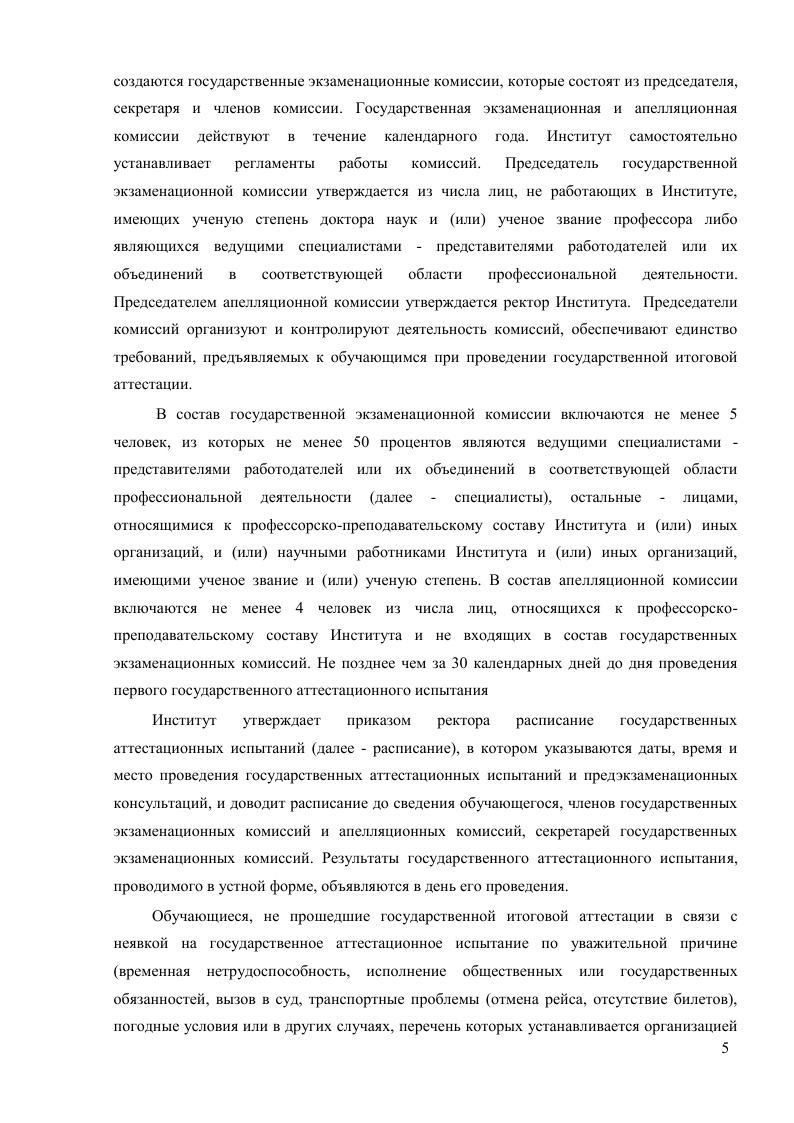 создаются государственные экзаменационные комиссии, которые состоят из председателя, секретаря и членов комиссии. Государственная экзаменационная и апелляционная комиссии действуют в течение календарного года. Институт самостоятельно устанавливает регламенты работы комиссий. Председатель государственной экзаменационной комиссии утверждается из числа лиц, не работающих в Институте, имеющих ученую степень доктора наук и (или) ученое звание профессора либо являющихся ведущими специалистами - представителями работодателей или их объединений в соответствующей области профессиональной деятельности. Председателем апелляционной комиссии утверждается ректор Института. Председатели комиссий организуют и контролируют деятельность комиссий, обеспечивают единство требований, предъявляемых к обучающимся при проведении государственной итоговой аттестации.

В состав государственной экзаменационной комиссии включаются не менее 5 человек, из которых не менее 50 процентов являются ведущими специалистами - представителями работодателей или их объединений в соответствующей области профессиональной деятельности (далее - специалисты), остальные - лицами, относящимися к профессорско-преподавательскому составу Института и (или) иных организаций, и (или) научными работниками Института и (или) иных организаций, имеющими ученое звание и (или) ученую степень. В состав апелляционной комиссии включаются не менее 4 человек из числа лиц, относящихся к профессорско-преподавательскому составу Института и не входящих в состав государственных экзаменационных комиссий. Не позднее чем за 30 календарных дней до дня проведения первого государственного аттестационного испытания

Институт утверждает приказом ректора расписание государственных аттестационных испытаний (далее - расписание), в котором указываются даты, время и место проведения государственных аттестационных испытаний и предэкзаменационных консультаций, и доводит расписание до сведения обучающегося, членов государственных экзаменационных комиссий и апелляционных комиссий, секретарей государственных экзаменационных комиссий. Результаты государственного аттестационного испытания, проводимого в устной форме, объявляются в день его проведения.

Обучающиеся, не прошедшие государственной итоговой аттестации в связи с неявкой на государственное аттестационное испытание по уважительной причине (временная нетрудоспособность, исполнение общественных или государственных обязанностей, вызов в суд, транспортные проблемы (отмена рейса, отсутствие билетов), погодные условия или в других случаях, перечень которых устанавливается организацией

5